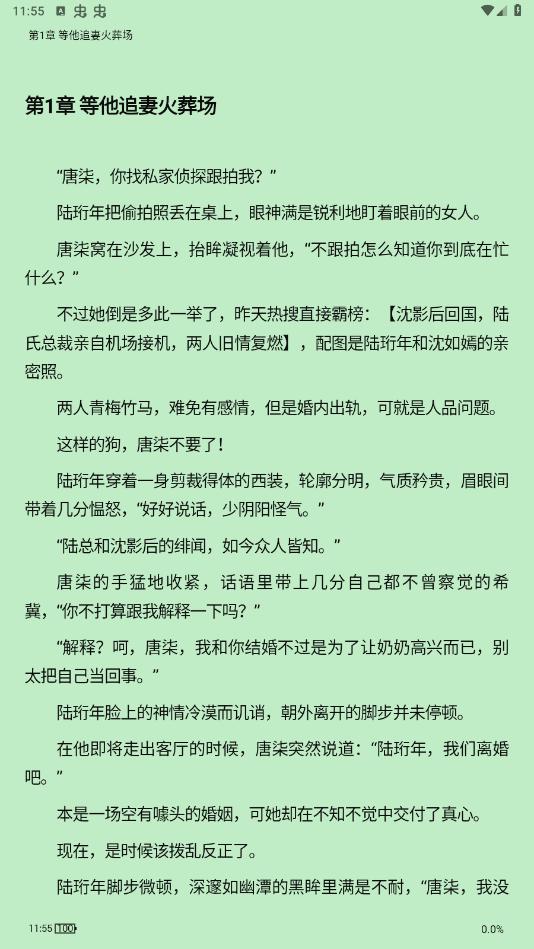 11:55

第1章 等他追妻火葬场

第1章 等他追妻火葬场

“唐柒，你找私家侦探跟拍我？”

陆珩年把偷拍照丢在桌上，眼神满是锐利地盯着眼前的女人。

唐柒窝在沙发上，抬眸凝视着他，“不跟拍怎么知道你到底在忙什么？”

不过她倒是多此一举了，昨天热搜直接霸榜：【沈影后回国，陆氏总裁亲自机场接机，两人旧情复燃】，配图是陆珩年和沈如嫣的亲密照。

两人青梅竹马，难免有感情，但是婚内出轨，可就是人品问题。

这样的狗，唐柒不要了！

陆珩年穿着一身剪裁得体的西装，轮廓分明，气质矜贵，眉眼间带着几分愠怒，“好好说话，少阴阳怪气。”

“陆总和沈影后的绯闻，如今众人皆知。”

唐柒的手猛地收紧，话语里带上几分自己都不曾察觉的希冀，“你不打算跟我解释一下吗？”

“解释？呵，唐柒，我和你结婚不过是为了让奶奶高兴而已，别太把自己当回事。”

陆珩年脸上的神情冷漠而讥诮，朝外离开的脚步并未停顿。

在他即将走出客厅的时候，唐柒突然说道：“陆珩年，我们离婚吧。”

本是一场空有噱头的婚姻，可她却在不知不觉中交付了真心。

现在，是时候该拨乱反正了。

陆珩年脚步微顿，深邃如幽潭的黑眸里满是不耐，“唐柒，我没

11:55 100

0.0%